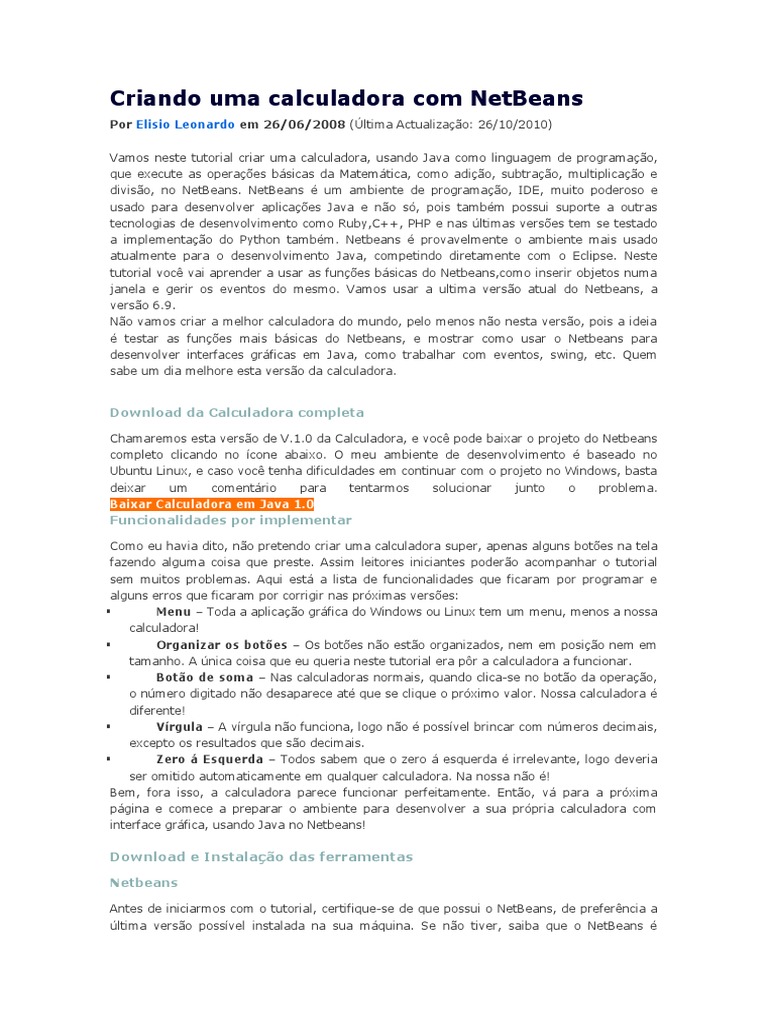 Criando uma calculadora com NetBeans

Por Elisio Leonardo em 26/06/2008 (Última Actualização: 26/10/2010)

Vamos neste tutorial criar uma calculadora, usando Java como linguagem de programação, que execute as operações básicas da Matemática, como adição, subtração, multiplicação e divisão, no NetBeans. NetBeans é um ambiente de programação, IDE, muito poderoso e usado para desenvolver aplicações Java e não só, pois também possui suporte a outras tecnologias de desenvolvimento como Ruby,C++, PHP e nas últimas versões tem se testado a implementação do Python também. Netbeans é provavelmente o ambiente mais usado atualmente para o desenvolvimento Java, competindo diretamente com o Eclipse. Neste tutorial você vai aprender a usar as funções básicas do Netbeans,como inserir objetos numa janela e gerir os eventos do mesmo. Vamos usar a ultima versão atual do Netbeans, a versão 6.9.
Não vamos criar a melhor calculadora do mundo, pelo menos não nesta versão, pois a ideia é testar as funções mais básicas do Netbeans, e mostrar como usar o Netbeans para desenvolver interfaces gráficas em Java, como trabalhar com eventos, swing, etc. Quem sabe um dia melhore esta versão da calculadora.

Download da Calculadora completa

Chamaremos esta versão de V.1.0 da Calculadora, e você pode baixar o projeto do Netbeans completo clicando no ícone abaixo. O meu ambiente de desenvolvimento é baseado no Ubuntu Linux, e caso você tenha dificuldades em continuar com o projeto no Windows, basta deixar um comentário para tentarmos solucionar junto o problema. Baixar Calculadora em Java 1.0
Funcionalidades por implementar

Como eu havia dito, não pretendo criar uma calculadora super, apenas alguns botões na tela fazendo alguma coisa que preste. Assim leitores iniciantes poderão acompanhar o tutorial sem muitos problemas. Aqui está a lista de funcionalidades que ficaram por programar e alguns erros que ficaram por corrigir nas próximas versões:
▪ Menu – Toda a aplicação gráfica do Windows ou Linux tem um menu, menos a nossa calculadora!
▪ Organizar os botões – Os botões não estão organizados, nem em posição nem em tamanho. A única coisa que eu queria neste tutorial era pôr a calculadora a funcionar.
▪ Botão de soma – Nas calculadoras normais, quando clica-se no botão da operação, o número digitado não desaparece até que se clique o próximo valor. Nossa calculadora é diferente!
▪ Vírgula – A vírgula não funciona, logo não é possível brincar com números decimais, excepto os resultados que são decimais.
▪ Zero á Esquerda – Todos sabem que o zero á esquerda é irrelevante, logo deveria ser omitido automaticamente em qualquer calculadora. Na nossa não é!
Bem, fora isso, a calculadora parece funcionar perfeitamente. Então, vá para a próxima página e comece a preparar o ambiente para desenvolver a sua própria calculadora com interface gráfica, usando Java no Netbeans!

Download e Instalação das ferramentas

Netbeans

Antes de iniciarmos com o tutorial, certifique-se de que possui o NetBeans, de preferência a última versão possível instalada na sua máquina. Se não tiver, saiba que o NetBeans é